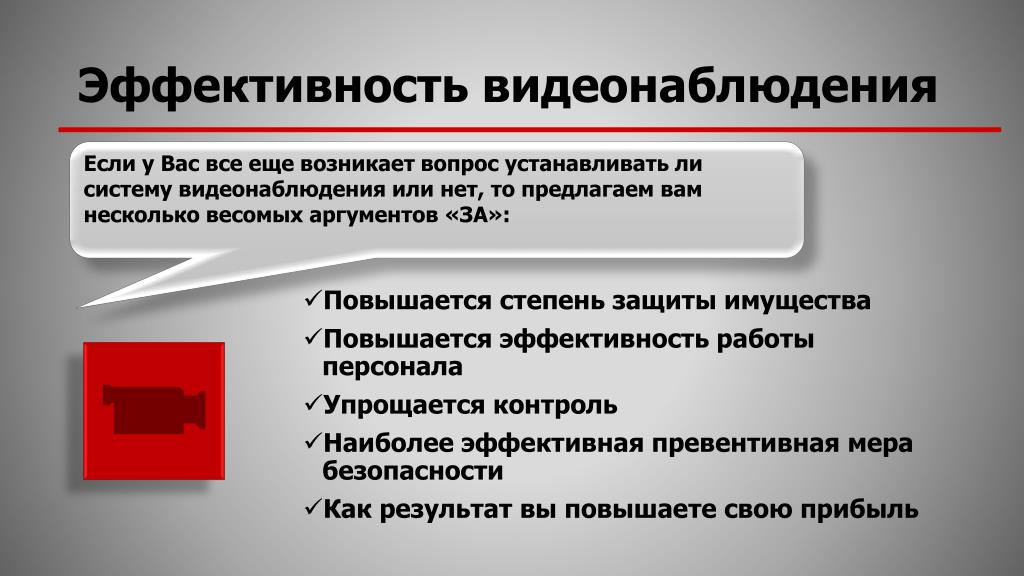 Эффективность видеонаблюдения

Если у Вас все еще возникает вопрос устанавливать ли систему видеонаблюдения или нет, то предлагаем вам несколько весомых аргументов «ЗА»:

✓Повышается степень защиты имущества
✓Повышается эффективность работы персонала
✓Упрощается контроль
✓Наиболее эффективная превентивная мера безопасности
✓Как результат вы повышаете свою прибыль